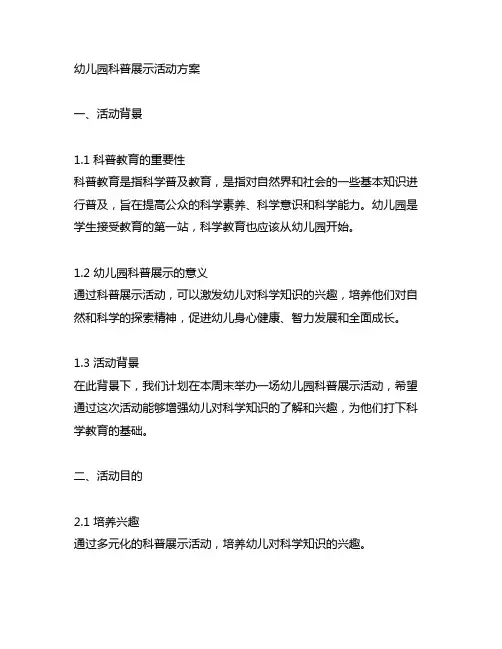 幼儿园科普展示活动方案

一、活动背景

1.1 科普教育的重要性
科普教育是指科学普及教育，是指对自然界和社会的一些基本知识进行普及，旨在提高公众的科学素养、科学意识和科学能力。幼儿园是学生接受教育的第一站，科学教育也应该从幼儿园开始。

1.2 幼儿园科普展示的意义
通过科普展示活动，可以激发幼儿对科学知识的兴趣，培养他们对自然和科学的探索精神，促进幼儿身心健康、智力发展和全面成长。

1.3 活动背景
在此背景下，我们计划在本周末举办一场幼儿园科普展示活动，希望通过这次活动能够增强幼儿对科学知识的了解和兴趣，为他们打下科学教育的基础。

二、活动目的

2.1 培养兴趣
通过多元化的科普展示活动，培养幼儿对科学知识的兴趣。